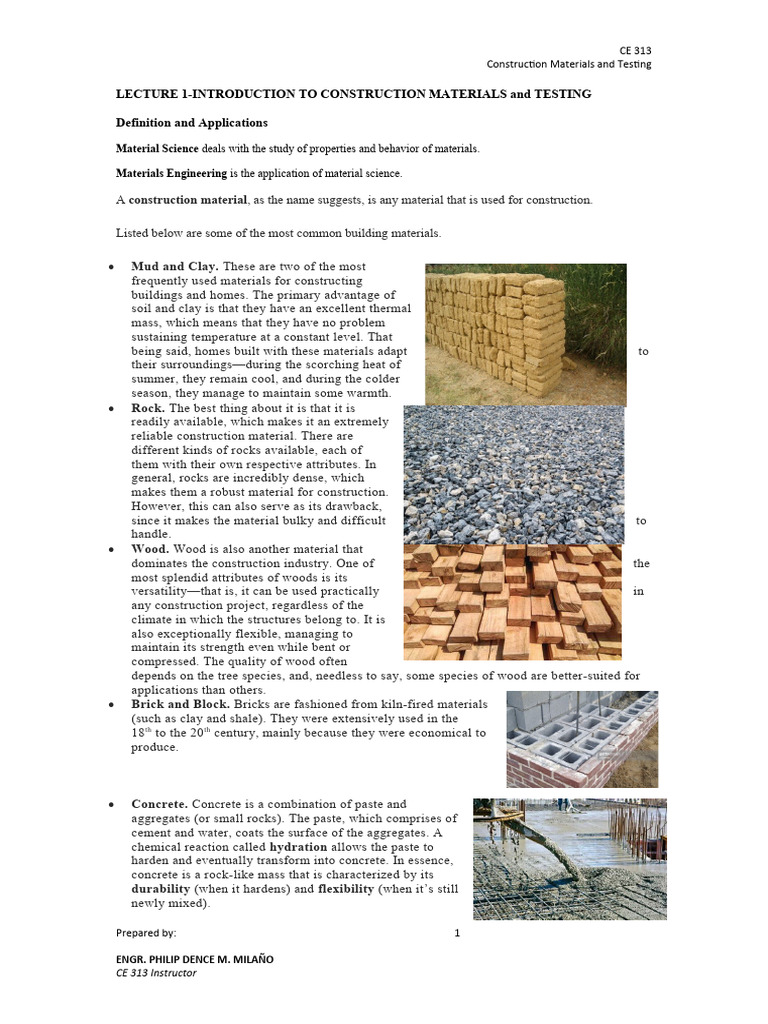 CE 313
Construction Materials and Testing

LECTURE 1-INTRODUCTION TO CONSTRUCTION MATERIALS and TESTING

Definition and Applications

Material Science deals with the study of properties and behavior of materials.

Materials Engineering is the application of material science.

A construction material, as the name suggests, is any material that is used for construction.

Listed below are some of the most common building materials.

• Mud and Clay. These are two of the most frequently used materials for constructing buildings and homes. The primary advantage of soil and clay is that they have an excellent thermal mass, which means that they have no problem sustaining temperature at a constant level. That being said, homes built with these materials adapt to their surroundings—during the scorching heat of summer, they remain cool, and during the colder season, they manage to maintain some warmth.

• Rock. The best thing about it is that it is readily available, which makes it an extremely reliable construction material. There are different kinds of rocks available, each of them with their own respective attributes. In general, rocks are incredibly dense, which makes them a robust material for construction. However, this can also serve as its drawback, since it makes the material bulky and difficult to handle.

• Wood. Wood is also another material that dominates the construction industry. One of the most splendid attributes of woods is its versatility—that is, it can be used practically in any construction project, regardless of the climate in which the structures belong to. It is also exceptionally flexible, managing to maintain its strength even while bent or compressed. The quality of wood often depends on the tree species, and, needless to say, some species of wood are better-suited for applications than others.

• Brick and Block. Bricks are fashioned from kiln-fired materials (such as clay and shale). They were extensively used in the $18^{th}$ to the $20^{th}$ century, mainly because they were economical to produce.

• Concrete. Concrete is a combination of paste and aggregates (or small rocks). The paste, which comprises of cement and water, coats the surface of the aggregates. A chemical reaction called hydration allows the paste to harden and eventually transform into concrete. In essence, concrete is a rock-like mass that is characterized by its durability (when it hardens) and flexibility (when it's still newly mixed).

Prepared by:

1

ENGR. PHILIP DENCE M. MILAÑO
CE 313 Instructor